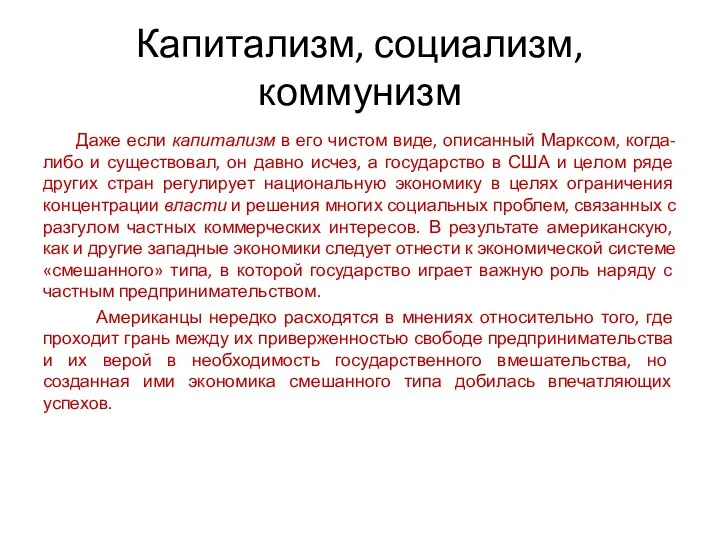 Капитализм, социализм, коммунизм

Даже если капитализм в его чистом виде, описанный Марксом, когда-либо и существовал, он давно исчез, а государство в США и целом ряде других стран регулирует национальную экономику в целях ограничения концентрации власти и решения многих социальных проблем, связанных с разгулом частных коммерческих интересов. В результате американскую, как и другие западные экономики следует отнести к экономической системе «смешанного» типа, в которой государство играет важную роль наряду с частным предпринимательством.

Американцы нередко расходятся в мнениях относительно того, где проходит грань между их приверженностью свободе предпринимательства и их верой в необходимость государственного вмешательства, но созданная ими экономика смешанного типа добилась впечатляющих успехов.